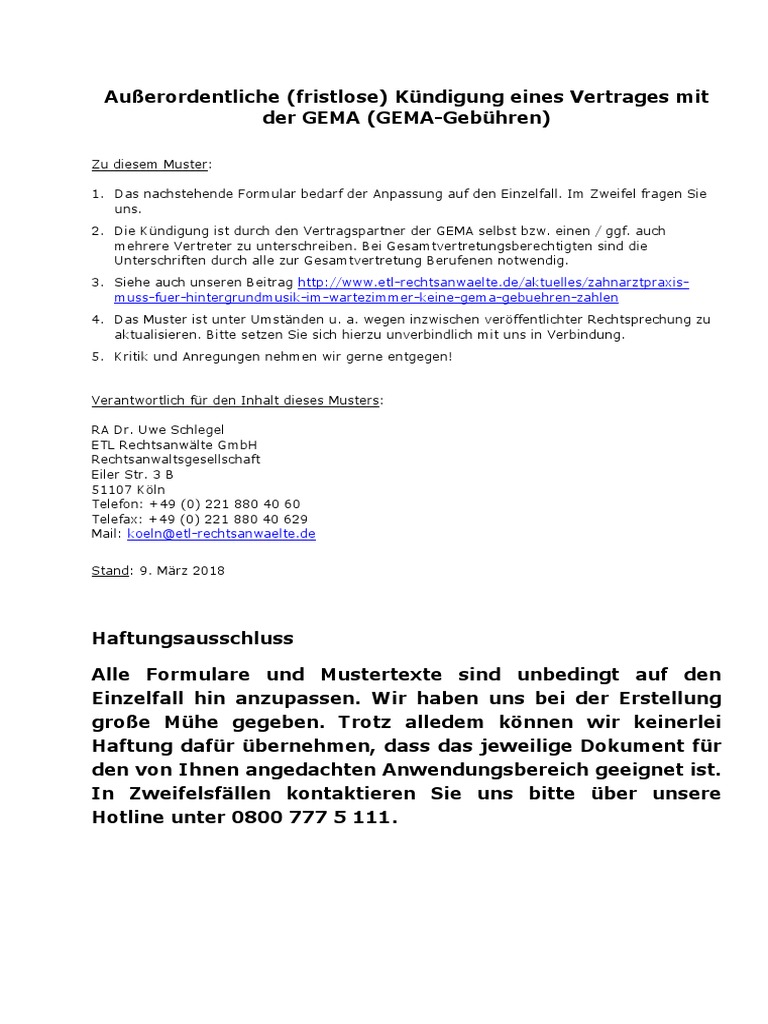 Außerordentliche (fristlose) Kündigung eines Vertrages mit der GEMA (GEMA-Gebühren)

Zu diesem Muster:

1. Das nachstehende Formular bedarf der Anpassung auf den Einzelfall. Im Zweifel fragen Sie uns.
2. Die Kündigung ist durch den Vertragspartner der GEMA selbst bzw. einen / ggf. auch mehrere Vertreter zu unterschreiben. Bei Gesamtvertretungsberechtigten sind die Unterschriften durch alle zur Gesamtvertretung Berufenen notwendig.
3. Siehe auch unseren Beitrag http://www.etl-rechtsanwaelte.de/aktuelles/zahnarztpraxis-muss-fuer-hintergrundmusik-im-wartezimmer-keine-gema-gebuehren-zahlen
4. Das Muster ist unter Umständen u. a. wegen inzwischen veröffentlichter Rechtsprechung zu aktualisieren. Bitte setzen Sie sich hierzu unverbindlich mit uns in Verbindung.
5. Kritik und Anregungen nehmen wir gerne entgegen!

Verantwortlich für den Inhalt dieses Musters:

RA Dr. Uwe Schlegel
ETL Rechtsanwälte GmbH
Rechtsanwaltsgesellschaft
Eiler Str. 3 B
51107 Köln
Telefon: +49 (0) 221 880 40 60
Telefax: +49 (0) 221 880 40 629
Mail: koeln@etl-rechtsanwaelte.de

Stand: 9. März 2018

Haftungsausschluss

Alle Formulare und Mustertexte sind unbedingt auf den Einzelfall hin anzupassen. Wir haben uns bei der Erstellung große Mühe gegeben. Trotz alledem können wir keinerlei Haftung dafür übernehmen, dass das jeweilige Dokument für den von Ihnen angedachten Anwendungsbereich geeignet ist. In Zweifelsfällen kontaktieren Sie uns bitte über unsere Hotline unter 0800 777 5 111.